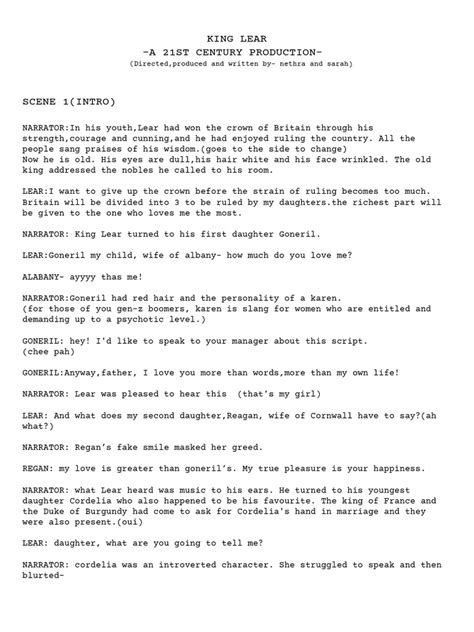 KING LEAR
-A 21ST CENTURY PRODUCTION-
(Directed,produced and written by- nethra and sarah)

SCENE 1(INTRO)

NARRATOR:In his youth,Lear had won the crown of Britain through his strength,courage and cunning,and he had enjoyed ruling the country. All the people sang praises of his wisdom.(goes to the side to change)
Now he is old. His eyes are dull,his hair white and his face wrinkled. The old king addressed the nobles he called to his room.

LEAR:I want to give up the crown before the strain of ruling becomes too much. Britain will be divided into 3 to be ruled by my daughters.the richest part will be given to the one who loves me the most.

NARRATOR: King Lear turned to his first daughter Goneril.

LEAR:Goneril my child, wife of albany- how much do you love me?

ALABANY- ayyyy thas me!

NARRATOR:Goneril had red hair and the personality of a karen.
(for those of you gen-z boomers, karen is slang for women who are entitled and demanding up to a psychotic level.)

GONERIL: hey! I'd like to speak to your manager about this script.
(chee pah)

GONERIL:Anyway,father, I love you more than words,more than my own life!

NARRATOR: Lear was pleased to hear this (that's my girl)

LEAR: And what does my second daughter,Reagan, wife of Cornwall have to say?(ah what?)

NARRATOR: Regan's fake smile masked her greed.

REGAN: my love is greater than goneril's. My true pleasure is your happiness.

NARRATOR: what Lear heard was music to his ears. He turned to his youngest daughter Cordelia who also happened to be his favourite. The king of France and the Duke of Burgundy had come to ask for Cordelia's hand in marriage and they were also present.(oui)

LEAR: daughter, what are you going to tell me?

NARRATOR: cordelia was an introverted character. She struggled to speak and then blurted-